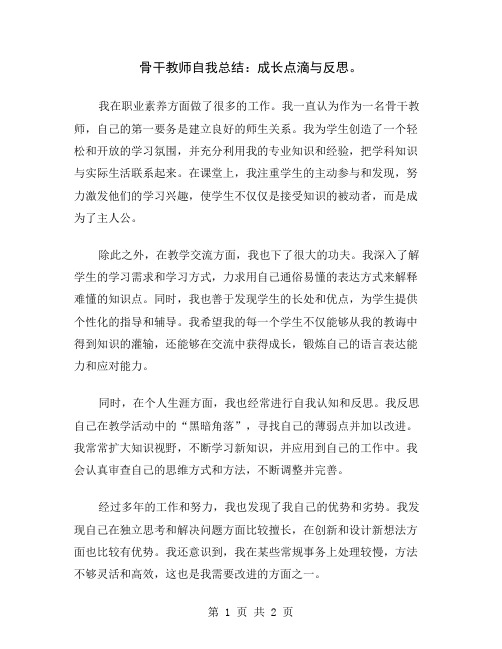 骨干教师自我总结：成长点滴与反思。

我在职业素养方面做了很多的工作。我一直认为作为一名骨干教师，自己的第一要务是建立良好的师生关系。我为学生创造了一个轻松和开放的学习氛围，并充分利用我的专业知识和经验，把学科知识与实际生活联系起来。在课堂上，我注重学生的主动参与和发现，努力激发他们的学习兴趣，使学生不仅仅是接受知识的被动者，而是成为了主人公。

除此之外，在教学交流方面，我也下了很大的功夫。我深入了解学生的学习需求和学习方式，力求用自己通俗易懂的表达方式来解释难懂的知识点。同时，我也善于发现学生的长处和优点，为学生提供个性化的指导和辅导。我希望我的每一个学生不仅能够从我的教诲中得到知识的灌输，还能够在交流中获得成长，锻炼自己的语言表达能力和应对能力。

同时，在个人生涯方面，我也经常进行自我认知和反思。我反思自己在教学活动中的“黑暗角落”，寻找自己的薄弱点并加以改进。我常常扩大知识视野，不断学习新知识，并应用到自己的工作中。我会认真审查自己的思维方式和方法，不断调整并完善。

经过多年的工作和努力，我也发现了我自己的优势和劣势。我发现自己在独立思考和解决问题方面比较擅长，在创新和设计新想法方面也比较有优势。我还意识到，我在某些常规事务上处理较慢，方法不够灵活和高效，这也是我需要改进的方面之一。

第 1 页 共 2 页